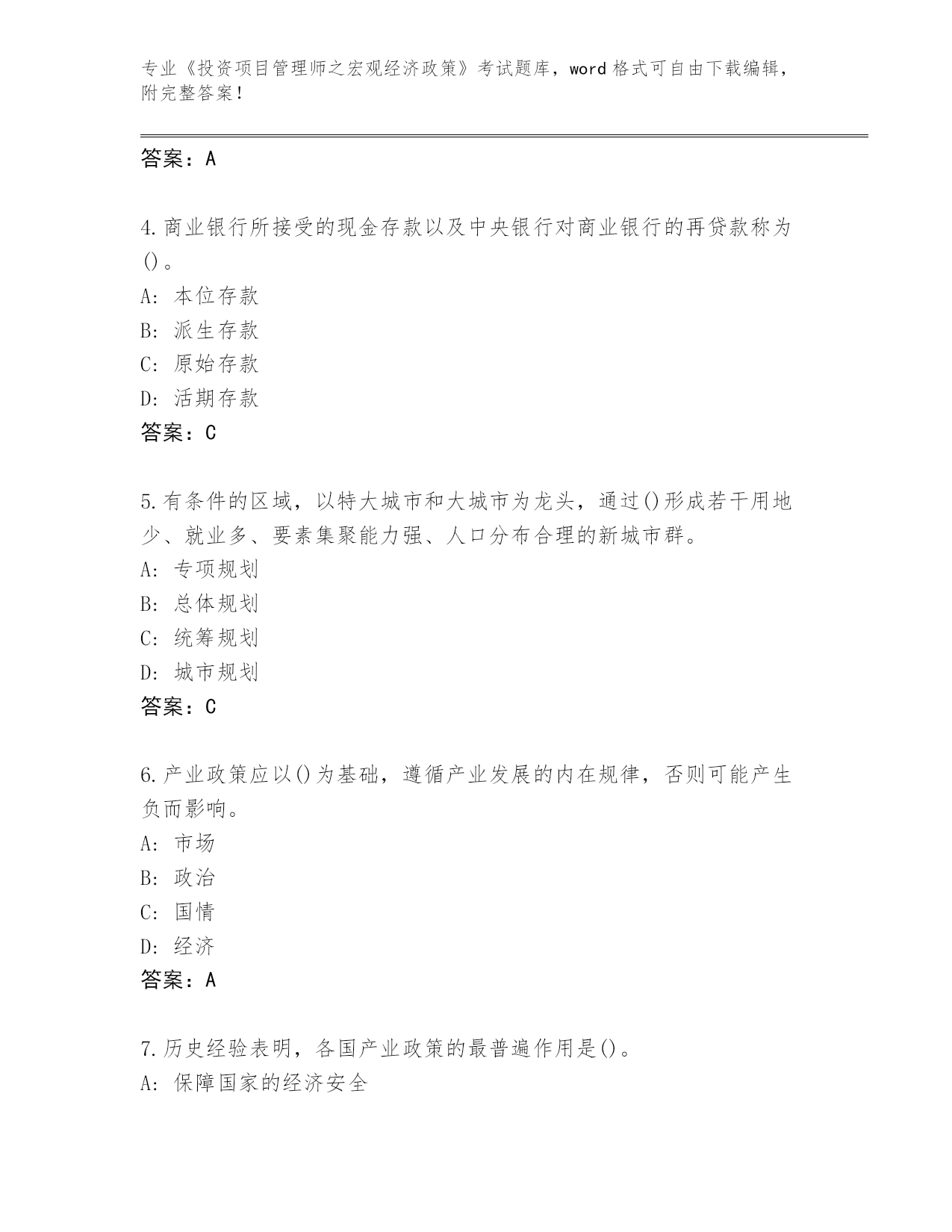 专业《投资项目管理师之宏观经济政策》考试题库，word 格式可自由下载编辑，附完整答案！

答案：A

4.商业银行所接受的现金存款以及中央银行对商业银行的再贷款称为()。
A: 本位存款
B: 派生存款
C: 原始存款
D: 活期存款
答案：C

5.有条件的区域，以特大城市和大城市为龙头，通过()形成若干用地少、就业多、要素集聚能力强、人口分布合理的新城市群。
A: 专项规划
B: 总体规划
C: 统筹规划
D: 城市规划
答案：C

6.产业政策应以()为基础，遵循产业发展的内在规律，否则可能产生负而影响。
A: 市场
B: 政治
C: 国情
D: 经济
答案：A

7.历史经验表明，各国产业政策的最普遍作用是()。
A: 保障国家的经济安全